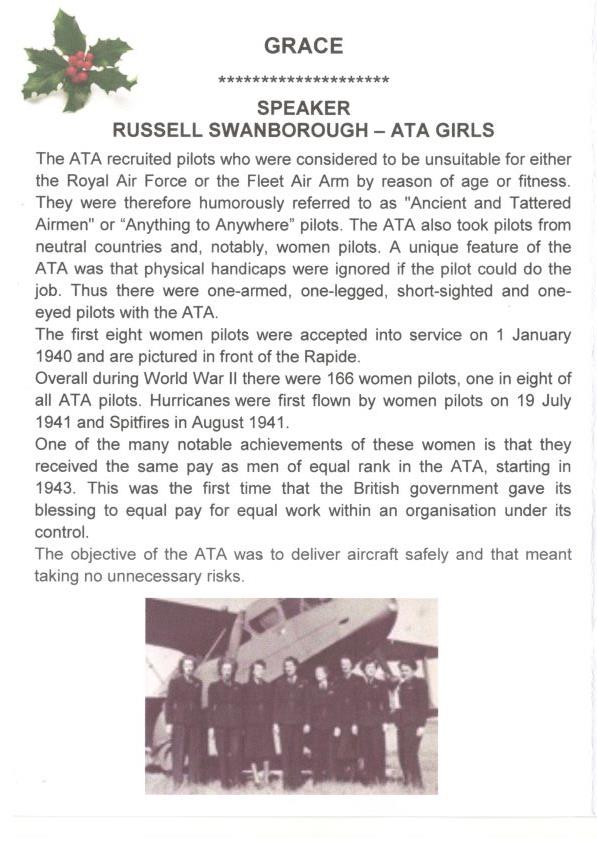 GRACE

********************

SPEAKER
RUSSELL SWANBOROUGH – ATA GIRLS

The ATA recruited pilots who were considered to be unsuitable for either the Royal Air Force or the Fleet Air Arm by reason of age or fitness. They were therefore humorously referred to as "Ancient and Tattered Airmen" or “Anything to Anywhere” pilots. The ATA also took pilots from neutral countries and, notably, women pilots. A unique feature of the ATA was that physical handicaps were ignored if the pilot could do the job. Thus there were one-armed, one-legged, short-sighted and one-eyed pilots with the ATA.
The first eight women pilots were accepted into service on 1 January 1940 and are pictured in front of the Rapide.
Overall during World War II there were 166 women pilots, one in eight of all ATA pilots. Hurricanes were first flown by women pilots on 19 July 1941 and Spitfires in August 1941.
One of the many notable achievements of these women is that they received the same pay as men of equal rank in the ATA, starting in 1943. This was the first time that the British government gave its blessing to equal pay for equal work within an organisation under its control.
The objective of the ATA was to deliver aircraft safely and that meant taking no unnecessary risks.